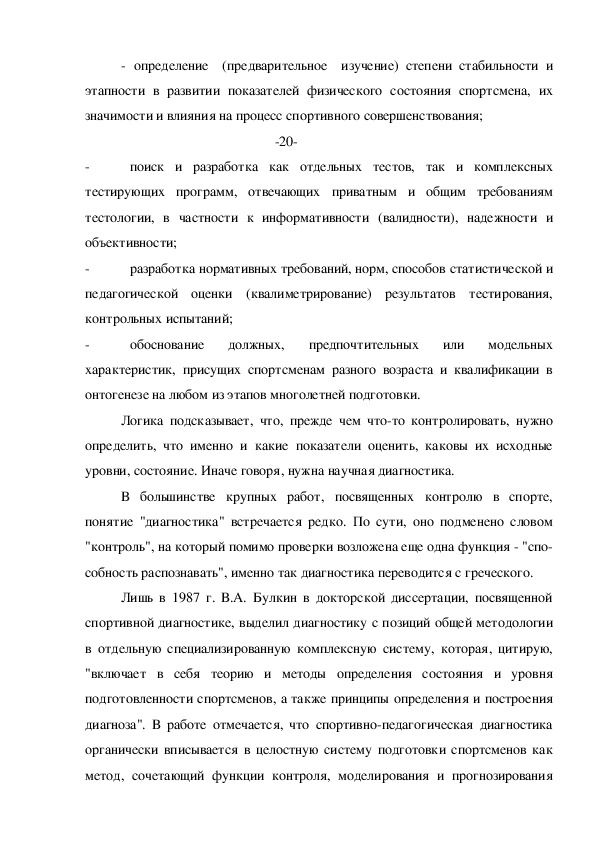 - определение (предварительное изучение) степени стабильности и этапности в развитии показателей физического состояния спортсмена, их значимости и влияния на процесс спортивного совершенствования;

-20-

- поиск и разработка как отдельных тестов, так и комплексных тестирующих программ, отвечающих приватным и общим требованиям тестологии, в частности к информативности (валидности), надежности и объективности;

- разработка нормативных требований, норм, способов статистической и педагогической оценки (квалиметрирование) результатов тестирования, контрольных испытаний;

- обоснование должных, предпочтительных или модельных характеристик, присущих спортсменам разного возраста и квалификации в онтогенезе на любом из этапов многолетней подготовки.

Логика подсказывает, что, прежде чем что-то контролировать, нужно определить, что именно и какие показатели оценить, каковы их исходные уровни, состояние. Иначе говоря, нужна научная диагностика.

В большинстве крупных работ, посвященных контролю в спорте, понятие "диагностика" встречается редко. По сути, оно подменено словом "контроль", на который помимо проверки возложена еще одна функция - "способность распознавать", именно так диагностика переводится с греческого.

Лишь в 1987 г. В.А. Булкин в докторской диссертации, посвященной спортивной диагностике, выделил диагностику с позиций общей методологии в отдельную специализированную комплексную систему, которая, цитирую, "включает в себя теорию и методы определения состояния и уровня подготовленности спортсменов, а также принципы определения и построения диагноза". В работе отмечается, что спортивно-педагогическая диагностика органически вписывается в целостную систему подготовки спортсменов как метод, сочетающий функции контроля, моделирования и прогнозирования